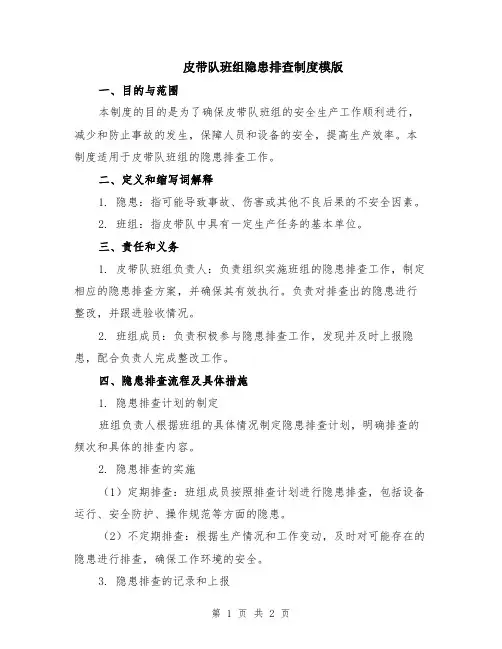 皮带队班组隐患排查制度模版

一、目的与范围

本制度的目的是为了确保皮带队班组的安全生产工作顺利进行，减少和防止事故的发生，保障人员和设备的安全，提高生产效率。本制度适用于皮带队班组的隐患排查工作。

二、定义和缩写词解释

1. 隐患：指可能导致事故、伤害或其他不良后果的不安全因素。

2. 班组：指皮带队中具有一定生产任务的基本单位。

三、责任和义务

1. 皮带队班组负责人：负责组织实施班组的隐患排查工作，制定相应的隐患排查方案，并确保其有效执行。负责对排查出的隐患进行整改，并跟进验收情况。

2. 班组成员：负责积极参与隐患排查工作，发现并及时上报隐患，配合负责人完成整改工作。

四、隐患排查流程及具体措施

1. 隐患排查计划的制定

班组负责人根据班组的具体情况制定隐患排查计划，明确排查的频次和具体的排查内容。

2. 隐患排查的实施

（1）定期排查：班组成员按照排查计划进行隐患排查，包括设备运行、安全防护、操作规范等方面的隐患。

（2）不定期排查：根据生产情况和工作变动，及时对可能存在的隐患进行排查，确保工作环境的安全。

3. 隐患排查的记录和上报

第 1 页 共 2 页